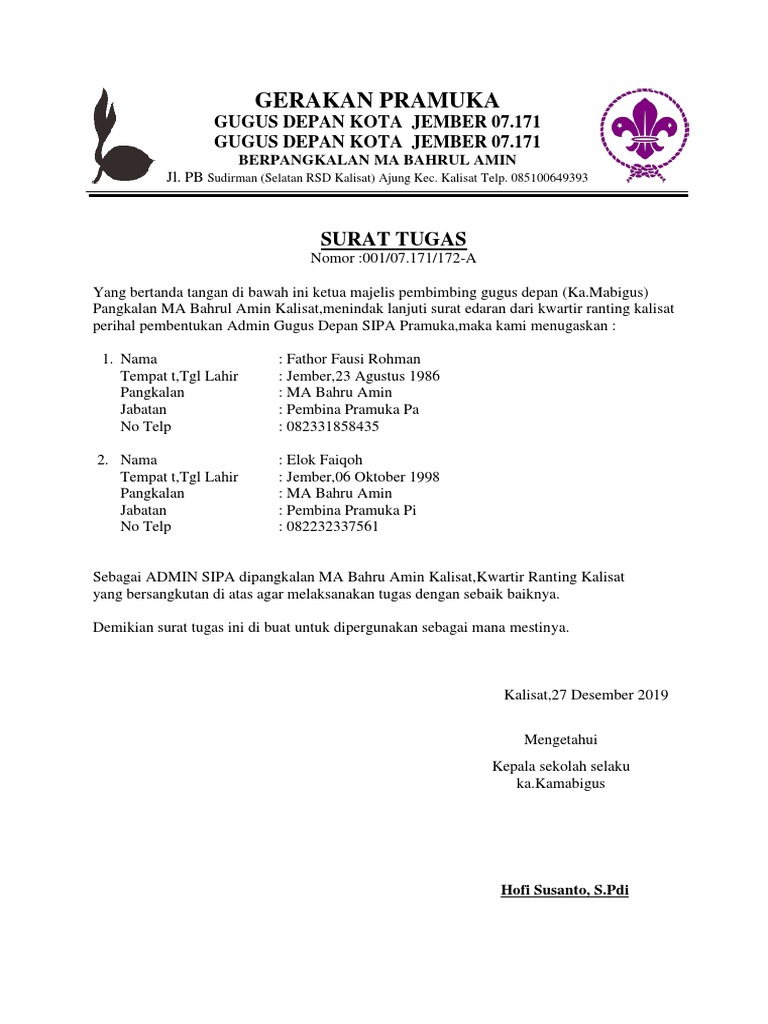 GERAKAN PRAMUKA
GUGUS DEPAN KOTA JEMBER 07.171
GUGUS DEPAN KOTA JEMBER 07.171
BERPANGKALAN MA BAHRUL AMIN
Jl. PB Sudirman (Selatan RSD Kalisat) Ajung Kec. Kalisat Telp. 085100649393

SURAT TUGAS
Nomor :001/07.171/172-A

Yang bertanda tangan di bawah ini ketua majelis pembimbing gugus depan (Ka.Mabigus) Pangkalan MA Bahrul Amin Kalisat,menindak lanjuti surat edaran dari kwartir ranting kalisat perihal pembentukan Admin Gugus Depan SIPA Pramuka,maka kami menugaskan :

1. Nama : Fathor Fausi Rohman
Tempat t,Tgl Lahir : Jember,23 Agustus 1986
Pangkalan : MA Bahru Amin
Jabatan : Pembina Pramuka Pa
No Telp : 082331858435

2. Nama : Elok Faiqoh
Tempat t,Tgl Lahir : Jember,06 Oktober 1998
Pangkalan : MA Bahru Amin
Jabatan : Pembina Pramuka Pi
No Telp : 082232337561

Sebagai ADMIN SIPA dipangkalan MA Bahru Amin Kalisat,Kwartir Ranting Kalisat yang bersangkutan di atas agar melaksanakan tugas dengan sebaik baiknya.

Demikian surat tugas ini di buat untuk dipergunakan sebagai mana mestinya.

Kalisat,27 Desember 2019

Mengetahui
Kepala sekolah selaku
ka.Kamabigus

Hofi Susanto, S.Pdi